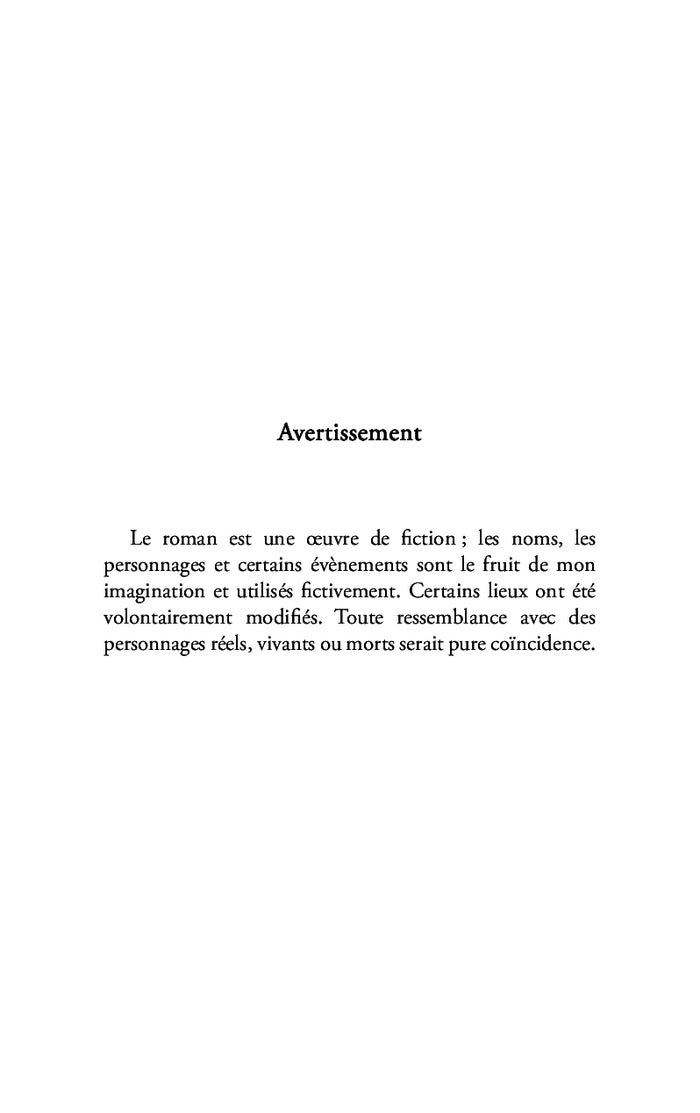 Avertissement

Le roman est une œuvre de fiction ; les noms, les personnages et certains évènements sont le fruit de mon imagination et utilisés fictivement. Certains lieux ont été volontairement modifiés. Toute ressemblance avec des personnages réels, vivants ou morts serait pure coïncidence.